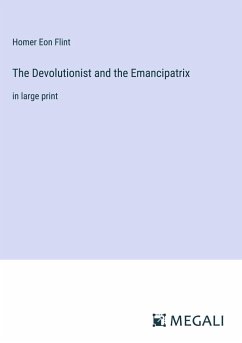 Homer Eon Flint

The Devolutionist and the Emancipatrix

in large print

MEGALI